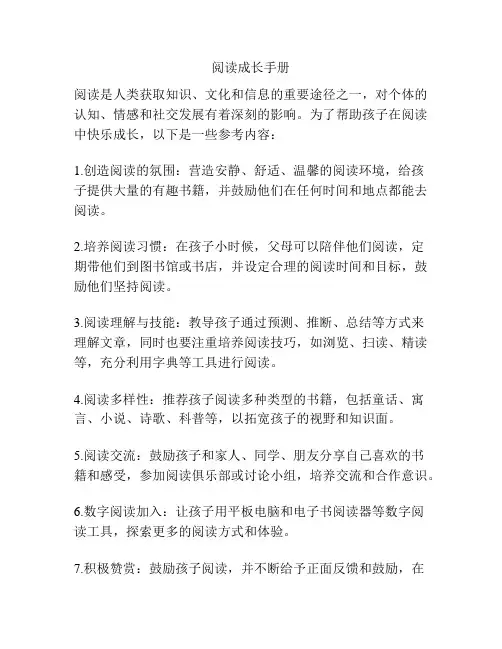 阅读成长手册

阅读是人类获取知识、文化和信息的重要途径之一，对个体的认知、情感和社交发展有着深刻的影响。为了帮助孩子在阅读中快乐成长，以下是一些参考内容：

1.创造阅读的氛围：营造安静、舒适、温馨的阅读环境，给孩子提供大量的有趣书籍，并鼓励他们在任何时间和地点都能去阅读。

2.培养阅读习惯：在孩子小时候，父母可以陪伴他们阅读，定期带他们到图书馆或书店，并设定合理的阅读时间和目标，鼓励他们坚持阅读。

3.阅读理解与技能：教导孩子通过预测、推断、总结等方式来理解文章，同时也要注重培养阅读技巧，如浏览、扫读、精读等，充分利用字典等工具进行阅读。

4.阅读多样性：推荐孩子阅读多种类型的书籍，包括童话、寓言、小说、诗歌、科普等，以拓宽孩子的视野和知识面。

5.阅读交流：鼓励孩子和家人、同学、朋友分享自己喜欢的书籍和感受，参加阅读俱乐部或讨论小组，培养交流和合作意识。

6.数字阅读加入：让孩子用平板电脑和电子书阅读器等数字阅读工具，探索更多的阅读方式和体验。

7.积极赞赏：鼓励孩子阅读，并不断给予正面反馈和鼓励，在